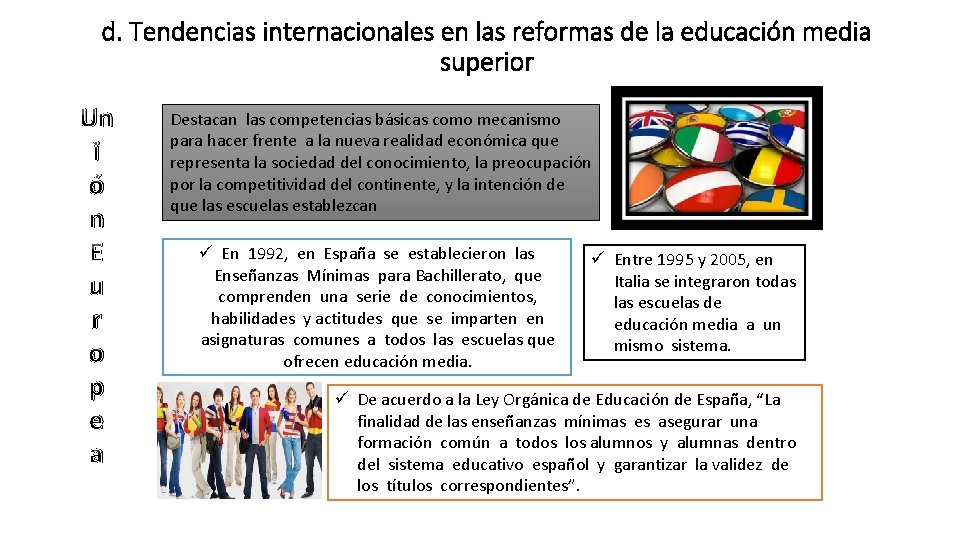 d. Tendencias internacionales en las reformas de la educación media superior

Un
i
ó
n
E
u
r
o
p
e
a

Destacan las competencias básicas como mecanismo para hacer frente a la nueva realidad económica que representa la sociedad del conocimiento, la preocupación por la competitividad del continente, y la intención de que las escuelas establezcan

✓ En 1992, en España se establecieron las Enseñanzas Mínimas para Bachillerato, que comprenden una serie de conocimientos, habilidades y actitudes que se imparten en asignaturas comunes a todos las escuelas que ofrecen educación media.

✓ Entre 1995 y 2005, en Italia se integraron todas las escuelas de educación media a un mismo sistema.

✓ De acuerdo a la Ley Orgánica de Educación de España, “La finalidad de las enseñanzas mínimas es asegurar una formación común a todos los alumnos y alumnas dentro del sistema educativo español y garantizar la validez de los títulos correspondientes”.